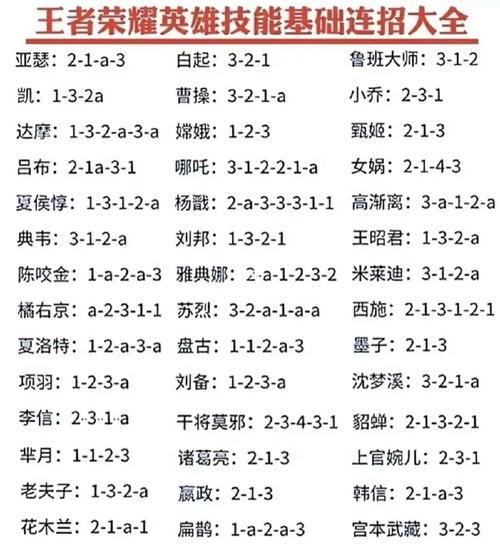 王者荣耀英雄技能基础连招大全

亚瑟：2-1-a-3
凯：1-3-2a
达摩：1-3-2-a-3-a
吕布：2-1a-3-1
夏侯惇：1-3-1-2-a
典韦：3-1-2-a
陈咬金：1-a-2-a-3
橘右京：a-2-3-1-1
夏洛特：1-2-a-3-a
项羽：1-2-3-a
李信：2-3-1-a
芈月：1-1-2-3
老夫子：1-3-2-a
花木兰：2-1-a-1

白起：3-2-1
曹操：3-2-1-a
嫦娥：1-2-3
哪吒：3-1-2-2-1-a
杨戬：2-a-3-3-3-1-1
刘邦：1-3-2-1
雅典娜：2-a-1-2-3-2
苏烈：3-2-a-1-a-a
盘古：1-1-2-a-3
刘备：1-2-3-a
干将莫邪：2-3-4-3-1
诸葛亮：2-1-3
嬴政：2-1-3
扁鹊：1-a-2-a-3

鲁班大师：3-1-2
小乔：2-3-1
甄姬：2-1-3
女娲：2-1-4-3
高渐离：3-a-1-2-a
王昭君：1-3-2-a
米莱迪：3-1-2-a
西施：2-1-3-1-2-1
墨子：2-1-3
沈梦溪：3-2-1-a
貂蝉：2-1-3-2-1
上官婉儿：2-3-1
韩信：2-1-a-3
宫本武藏：3-2-3